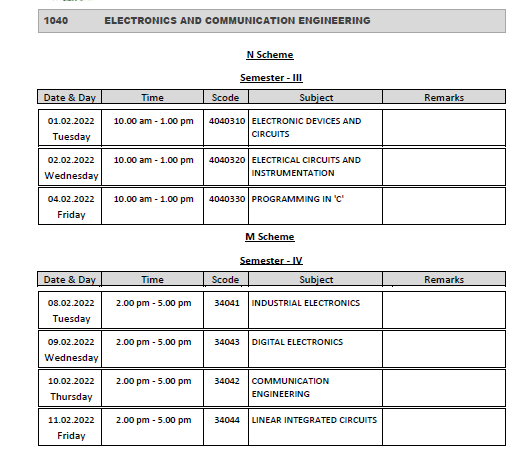 1040 ELECTRONICS AND COMMUNICATION ENGINEERING

N Scheme

Semester - III

| Date & Day | Time | Scode | Subject | Remarks |
|---|---|---|---|---|
| 01.02.2022 Tuesday | 10.00 am - 1.00 pm | 4040310 | ELECTRONIC DEVICES AND CIRCUITS | |
| 02.02.2022 Wednesday | 10.00 am - 1.00 pm | 4040320 | ELECTRICAL CIRCUITS AND INSTRUMENTATION | |
| 04.02.2022 Friday | 10.00 am - 1.00 pm | 4040330 | PROGRAMMING IN 'C' | |

M Scheme

Semester - IV

| Date & Day | Time | Scode | Subject | Remarks |
|---|---|---|---|---|
| 08.02.2022 Tuesday | 2.00 pm - 5.00 pm | 34041 | INDUSTRIAL ELECTRONICS | |
| 09.02.2022 Wednesday | 2.00 pm - 5.00 pm | 34043 | DIGITAL ELECTRONICS | |
| 10.02.2022 Thursday | 2.00 pm - 5.00 pm | 34042 | COMMUNICATION ENGINEERING | |
| 11.02.2022 Friday | 2.00 pm - 5.00 pm | 34044 | LINEAR INTEGRATED CIRCUITS | |